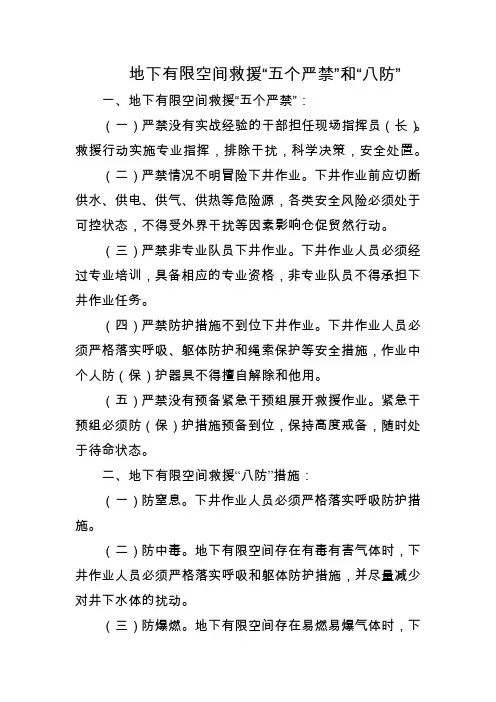 地下有限空间救援“五个严禁”和“八防”

一、地下有限空间救援“五个严禁”：

（一）严禁没有实战经验的干部担任现场指挥员（长）。救援行动实施专业指挥，排除干扰，科学决策，安全处置。

（二）严禁情况不明冒险下井作业。下井作业前应切断供水、供电、供气、供热等危险源，各类安全风险必须处于可控状态，不得受外界干扰等因素影响仓促贸然行动。

（三）严禁非专业队员下井作业。下井作业人员必须经过专业培训，具备相应的专业资格，非专业队员不得承担下井作业任务。

（四）严禁防护措施不到位下井作业。下井作业人员必须严格落实呼吸、躯体防护和绳索保护等安全措施，作业中个人防（保）护器具不得擅自解除和他用。

（五）严禁没有预备紧急干预组展开救援作业。紧急干预组必须防（保）护措施预备到位，保持高度戒备，随时处于待命状态。

二、地下有限空间救援“八防”措施：

（一）防窒息。下井作业人员必须严格落实呼吸防护措施。

（二）防中毒。地下有限空间存在有毒有害气体时，下井作业人员必须严格落实呼吸和躯体防护措施，并尽量减少对井下水体的扰动。

（三）防爆燃。地下有限空间存在易燃易爆气体时，下